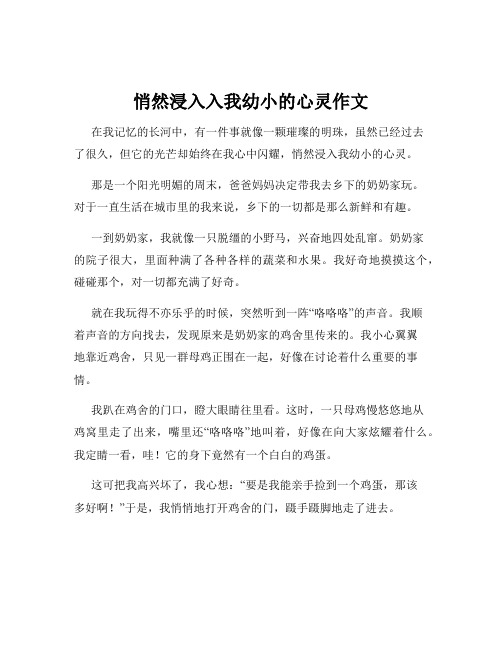 悄然浸入入我幼小的心灵作文

在我记忆的长河中，有一件事就像一颗璀璨的明珠，虽然已经过去了很久，但它的光芒却始终在我心中闪耀，悄然浸入我幼小的心灵。

那是一个阳光明媚的周末，爸爸妈妈决定带我去乡下的奶奶家玩。对于一直生活在城市里的我来说，乡下的一切都是那么新鲜和有趣。

一到奶奶家，我就像一只脱缰的小野马，兴奋地四处乱窜。奶奶家的院子很大，里面种满了各种各样的蔬菜和水果。我好奇地摸摸这个，碰碰那个，对一切都充满了好奇。

就在我玩得不亦乐乎的时候，突然听到一阵“咯咯咯”的声音。我顺着声音的方向找去，发现原来是奶奶家的鸡舍里传来的。我小心翼翼地靠近鸡舍，只见一群母鸡正围在一起，好像在讨论着什么重要的事情。

我趴在鸡舍的门口，瞪大眼睛往里看。这时，一只母鸡慢悠悠地从鸡窝里走了出来，嘴里还“咯咯咯”地叫着，好像在向大家炫耀着什么。我定睛一看，哇！它的身下竟然有一个白白的鸡蛋。

这可把我高兴坏了，我心想：“要是我能亲手捡到一个鸡蛋，那该多好啊！”于是，我悄悄地打开鸡舍的门，蹑手蹑脚地走了进去。